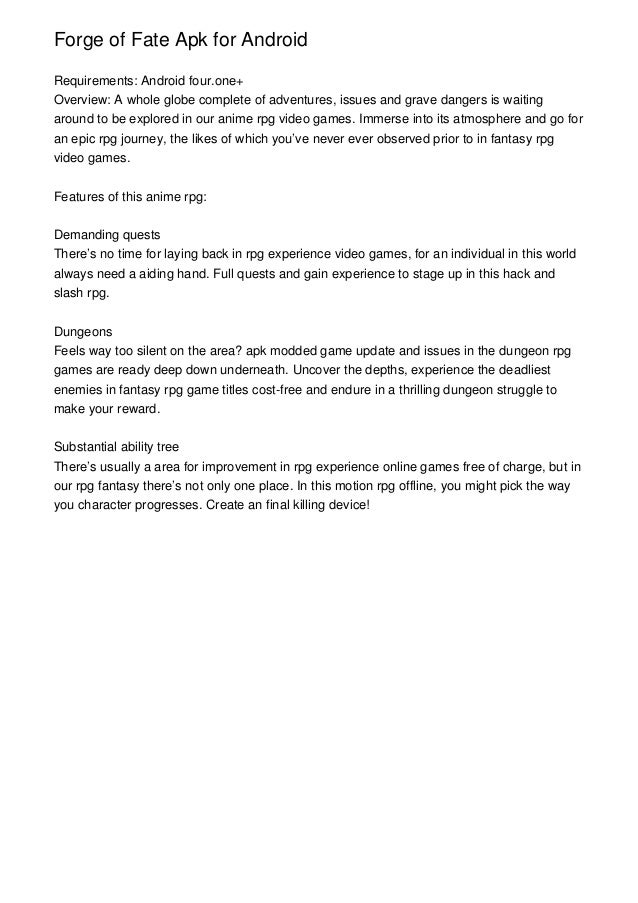 Forge of Fate Apk for Android

Requirements: Android four.one+
Overview: A whole globe complete of adventures, issues and grave dangers is waiting around to be explored in our anime rpg video games. Immerse into its atmosphere and go for an epic rpg journey, the likes of which you've never ever observed prior to in fantasy rpg video games.

Features of this anime rpg:

Demanding quests
There's no time for laying back in rpg experience video games, for an individual in this world always need a aiding hand. Full quests and gain experience to stage up in this hack and slash rpg.

Dungeons
Feels way too silent on the area? apk modded game update and issues in the dungeon rpg games are ready deep down underneath. Uncover the depths, experience the deadliest enemies in fantasy rpg game titles cost-free and endure in a thrilling dungeon struggle to make your reward.

Substantial ability tree
There's usually a area for improvement in rpg experience online games free of charge, but in our rpg fantasy there's not only one place. In this motion rpg offline, you might pick the way you character progresses. Create an final killing device!